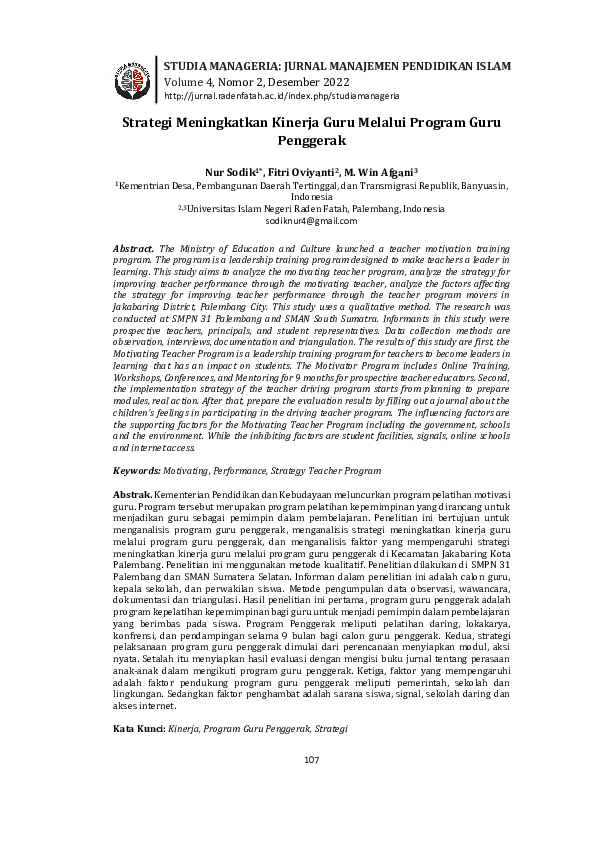 STUDIA MANAGERIA: JURNAL MANAJEMEN PENDIDIKAN ISLAM
Volume 4, Nomor 2, Desember 2022
http://jurnal.radenfatah.ac.id/index.php/studiamanageria

Strategi Meningkatkan Kinerja Guru Melalui Program Guru Penggerak

Nur Sodik$^{1*}$, Fitri Oviyanti$^{2}$, M. Win Afgani$^{3}$
$^{1}$Kementrian Desa, Pembangunan Daerah Tertinggal, dan Transmigrasi Republik, Banyuasin, Indonesia
$^{2,3}$Universitas Islam Negeri Raden Fatah, Palembang, Indonesia
sodiknur4@gmail.com

Abstract. The Ministry of Education and Culture launched a teacher motivation training program. The program is a leadership training program designed to make teachers a leader in learning. This study aims to analyze the motivating teacher program, analyze the strategy for improving teacher performance through the motivating teacher, analyze the factors affecting the strategy for improving teacher performance through the teacher program movers in Jakabaring District, Palembang City. This study uses a qualitative method. The research was conducted at SMPN 31 Palembang and SMAN South Sumatra. Informants in this study were prospective teachers, principals, and student representatives. Data collection methods are observation, interviews, documentation and triangulation. The results of this study are first, the Motivating Teacher Program is a leadership training program for teachers to become leaders in learning that has an impact on students. The Motivator Program includes Online Training, Workshops, Conferences, and Mentoring for 9 months for prospective teacher educators. Second, the implementation strategy of the teacher driving program starts from planning to prepare modules, real action. After that, prepare the evaluation results by filling out a journal about the children's feelings in participating in the driving teacher program. The influencing factors are the supporting factors for the Motivating Teacher Program including the government, schools and the environment. While the inhibiting factors are student facilities, signals, online schools and internet access.

Keywords: Motivating, Performance, Strategy Teacher Program

Abstrak. Kementerian Pendidikan dan Kebudayaan meluncurkan program pelatihan motivasi guru. Program tersebut merupakan program pelatihan kepemimpinan yang dirancang untuk menjadikan guru sebagai pemimpin dalam pembelajaran. Penelitian ini bertujuan untuk menganalisis program guru penggerak, menganalisis strategi meningkatkan kinerja guru melalui program guru penggerak, dan menganalisis faktor yang mempengaruhi strategi meningkatkan kinerja guru melalui program guru penggerak di Kecamatan Jakabaring Kota Palembang. Penelitian ini menggunakan metode kualitatif. Penelitian dilakukan di SMPN 31 Palembang dan SMAN Sumatera Selatan. Informan dalam penelitian ini adalah calon guru, kepala sekolah, dan perwakilan siswa. Metode pengumpulan data observasi, wawancara, dokumentasi dan triangulasi. Hasil penelitian ini pertama, program guru penggerak adalah program kepelatihan kepemimpinan bagi guru untuk menjadi pemimpin dalam pembelajaran yang berimbas pada siswa. Program Penggerak meliputi pelatihan daring, lokakarya, konfrensi, dan pendampingan selama 9 bulan bagi calon guru penggerak. Kedua, strategi pelaksanaan program guru penggerak dimulai dari perencanaan menyiapkan modul, aksi nyata. Setalah itu menyiapkan hasil evaluasi dengan mengisi buku jurnal tentang perasaan anak-anak dalam mengikuti program guru penggerak. Ketiga, faktor yang mempengaruhi adalah faktor pendukung program guru penggerak meliputi pemerintah, sekolah dan lingkungan. Sedangkan faktor penghambat adalah sarana siswa, signal, sekolah daring dan akses internet.

Kata Kunci: Kinerja, Program Guru Penggerak, Strategi

107